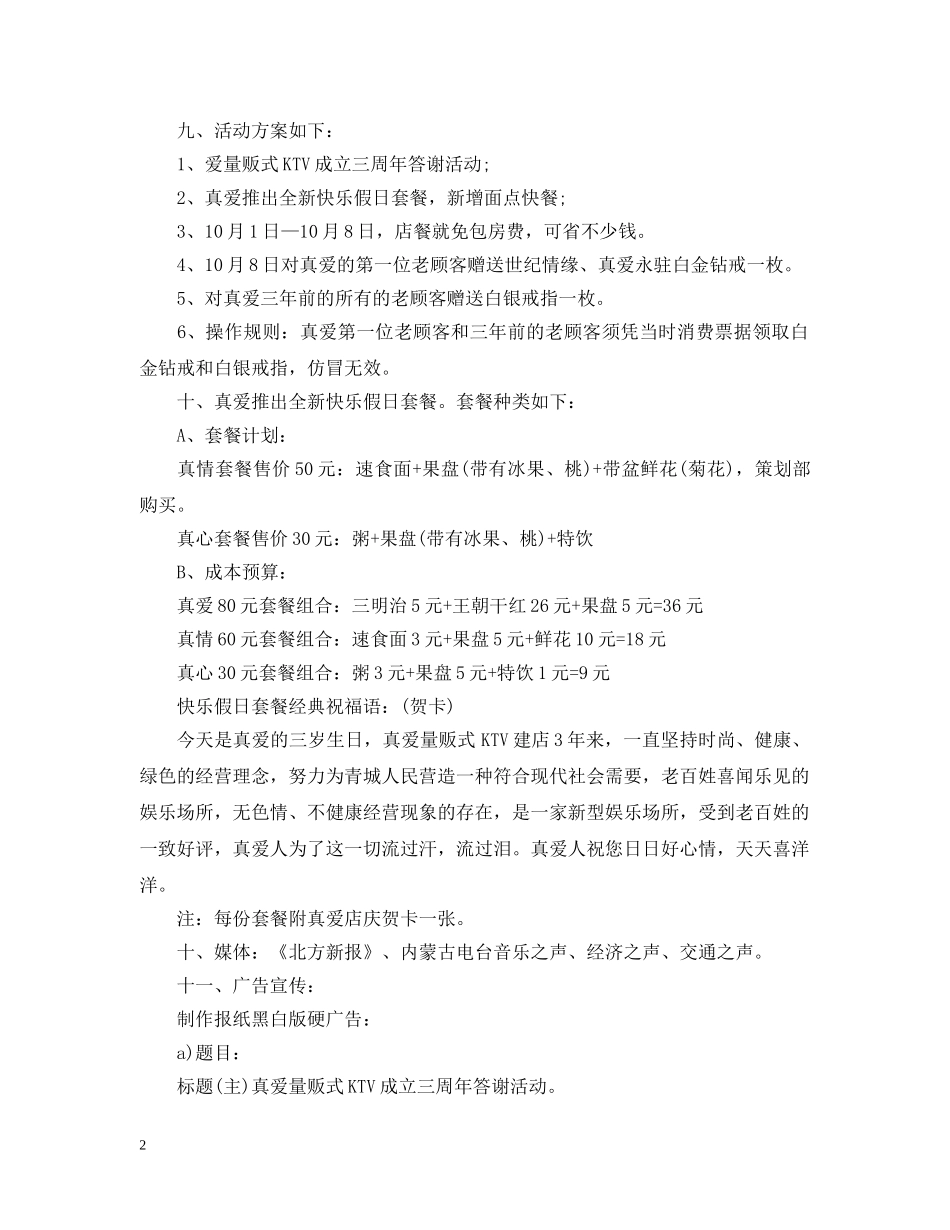 九、活动方案如下：

1、爱量贩式KTV成立三周年答谢活动;

2、真爱推出全新快乐假日套餐，新增面点快餐;

3、10月1日—10月8日，店餐就免包房费，可省不少钱。

4、10月8日对真爱的第一位老顾客赠送世纪情缘、真爱永驻白金钻戒一枚。

5、对真爱三年前的所有的老顾客赠送白银戒指一枚。

6、操作规则：真爱第一位老顾客和三年前的老顾客须凭当时消费票据领取白金钻戒和白银戒指，仿冒无效。

十、真爱推出全新快乐假日套餐。套餐种类如下：

A、套餐计划：

真情套餐售价50元：速食面+果盘(带有冰果、桃)+带盆鲜花(菊花)，策划部购买。

真心套餐售价30元：粥+果盘(带有冰果、桃)+特饮

B、成本预算：

真爱80元套餐组合：三明治5元+王朝干红26元+果盘5元=36元

真情60元套餐组合：速食面3元+果盘5元+鲜花10元=18元

真心30元套餐组合：粥3元+果盘5元+特饮1元=9元

快乐假日套餐经典祝福语：(贺卡)

今天是真爱的三岁生日，真爱量贩式KTV建店3年来，一直坚持时尚、健康、绿色的经营理念，努力为青城人民营造一种符合现代社会需要，老百姓喜闻乐见的娱乐场所，无色情、不健康经营现象的存在，是一家新型娱乐场所，受到老百姓的一致好评，真爱人为了这一切流过汗，流过泪。真爱人祝您日日好心情，天天喜洋洋。

注：每份套餐附真爱店庆贺卡一张。

十、媒体：《北方新报》、内蒙古电台音乐之声、经济之声、交通之声。

十一、广告宣传：

制作报纸黑白版硬广告：

a)题目：

标题(主)真爱量贩式KTV成立三周年答谢活动。

2